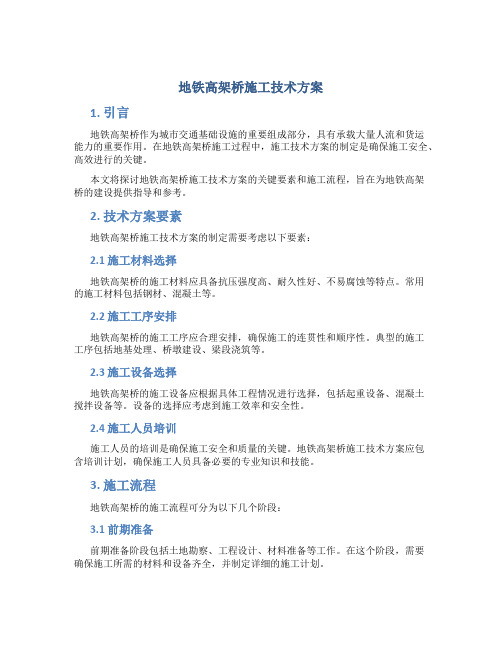 地铁高架桥施工技术方案

1. 引言

地铁高架桥作为城市交通基础设施的重要组成部分，具有承载大量人流和货运能力的重要作用。在地铁高架桥施工过程中，施工技术方案的制定是确保施工安全、高效进行的关键。

本文将探讨地铁高架桥施工技术方案的关键要素和施工流程，旨在为地铁高架桥的建设提供指导和参考。

2. 技术方案要素

地铁高架桥施工技术方案的制定需要考虑以下要素：

2.1 施工材料选择

地铁高架桥的施工材料应具备抗压强度高、耐久性好、不易腐蚀等特点。常用的施工材料包括钢材、混凝土等。

2.2 施工工序安排

地铁高架桥的施工工序应合理安排，确保施工的连贯性和顺序性。典型的施工工序包括地基处理、桥墩建设、梁段浇筑等。

2.3 施工设备选择

地铁高架桥的施工设备应根据具体工程情况进行选择，包括起重设备、混凝土搅拌设备等。设备的选择应考虑到施工效率和安全性。

2.4 施工人员培训

施工人员的培训是确保施工安全和质量的关键。地铁高架桥施工技术方案应包含培训计划，确保施工人员具备必要的专业知识和技能。

3. 施工流程

地铁高架桥的施工流程可分为以下几个阶段：

3.1 前期准备

前期准备阶段包括土地勘察、工程设计、材料准备等工作。在这个阶段，需要确保施工所需的材料和设备齐全，并制定详细的施工计划。